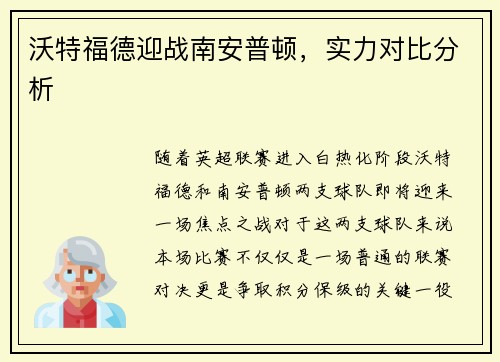 沃特福德迎战南安普顿，实力对比分析

随着英超联赛进入白热化阶段沃特福德和南安普顿两支球队即将迎来一场焦点之战对于这两支球队来说本场比赛不仅仅是一场普通的联赛对决更是争取积分保级的关键一役